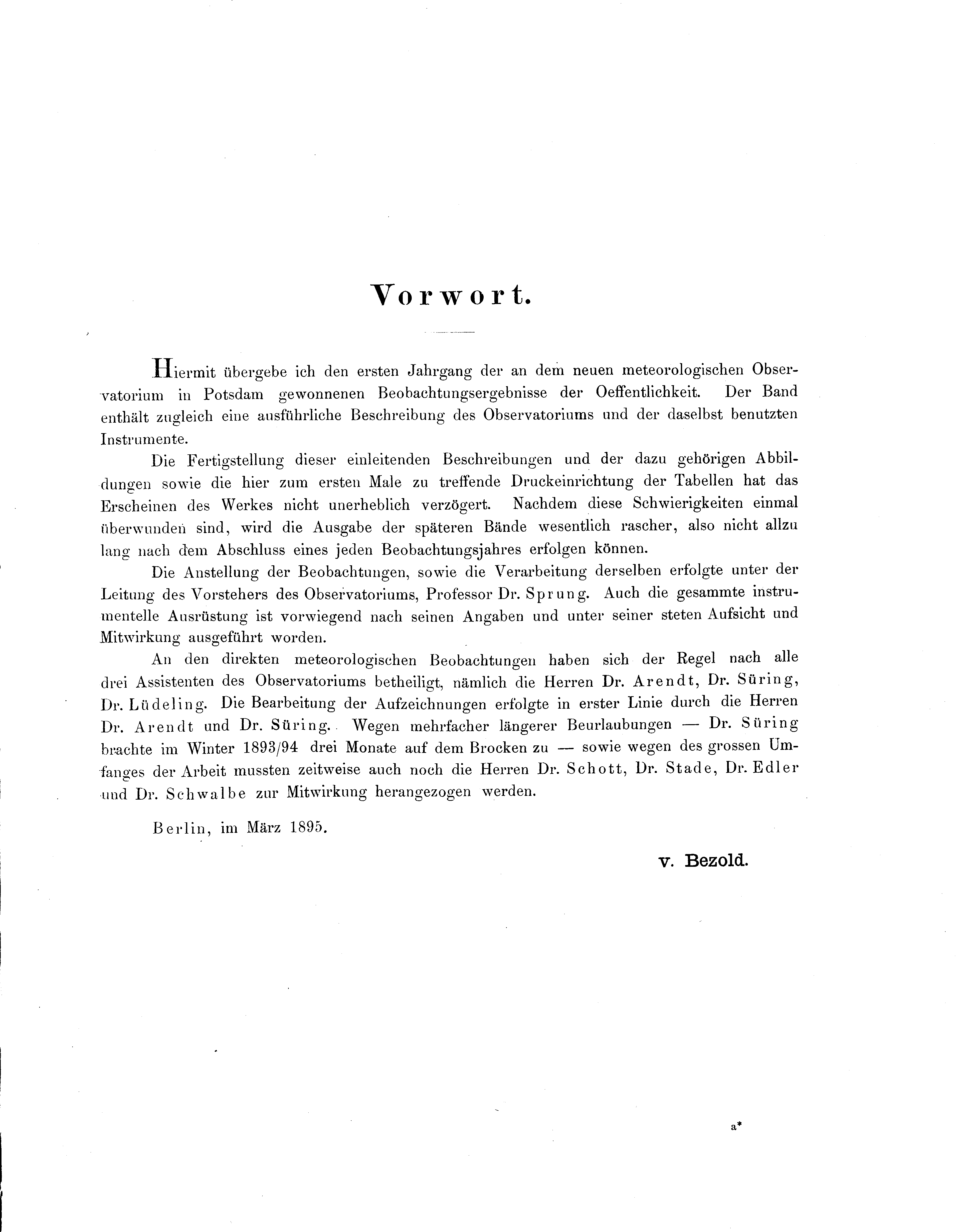 Vorwort.

Hiermit übergebe ich den ersten Jahrgang der an dem neuen meteorologischen Observatorium in Potsdam gewonnenen Beobachtungsergebnisse der Oeffentlichkeit. Der Band enthält zugleich eine ausführliche Beschreibung des Observatoriums und der daselbst benutzten Instrumente.

Die Fertigstellung dieser einleitenden Beschreibungen und der dazu gehörigen Abbildungen sowie die hier zum ersten Male zu treffende Druckeinrichtung der Tabellen hat das Erscheinen des Werkes nicht unerheblich verzögert. Nachdem diese Schwierigkeiten einmal überwunden sind, wird die Ausgabe der späteren Bände wesentlich rascher, also nicht allzu lang nach dem Abschluss eines jeden Beobachtungsjahres erfolgen können.

Die Anstellung der Beobachtungen, sowie die Verarbeitung derselben erfolgte unter der Leitung des Vorstehers des Observatoriums, Professor Dr. Sprung. Auch die gesammte instrumentelle Ausrüstung ist vorwiegend nach seinen Angaben und unter seiner steten Aufsicht und Mitwirkung ausgeführt worden.

An den direkten meteorologischen Beobachtungen haben sich der Regel nach alle drei Assistenten des Observatoriums betheiligt, nämlich die Herren Dr. Arendt, Dr. Süring, Dr. Lüdeling. Die Bearbeitung der Aufzeichnungen erfolgte in erster Linie durch die Herren Dr. Arendt und Dr. Süring. Wegen mehrfacher längerer Beurlaubungen — Dr. Süring brachte im Winter 1893/94 drei Monate auf dem Brocken zu — sowie wegen des grossen Umfanges der Arbeit mussten zeitweise auch noch die Herren Dr. Schott, Dr. Stade, Dr. Edler und Dr. Schwalbe zur Mitwirkung herangezogen werden.

Berlin, im März 1895.

v. Bezold.

a*